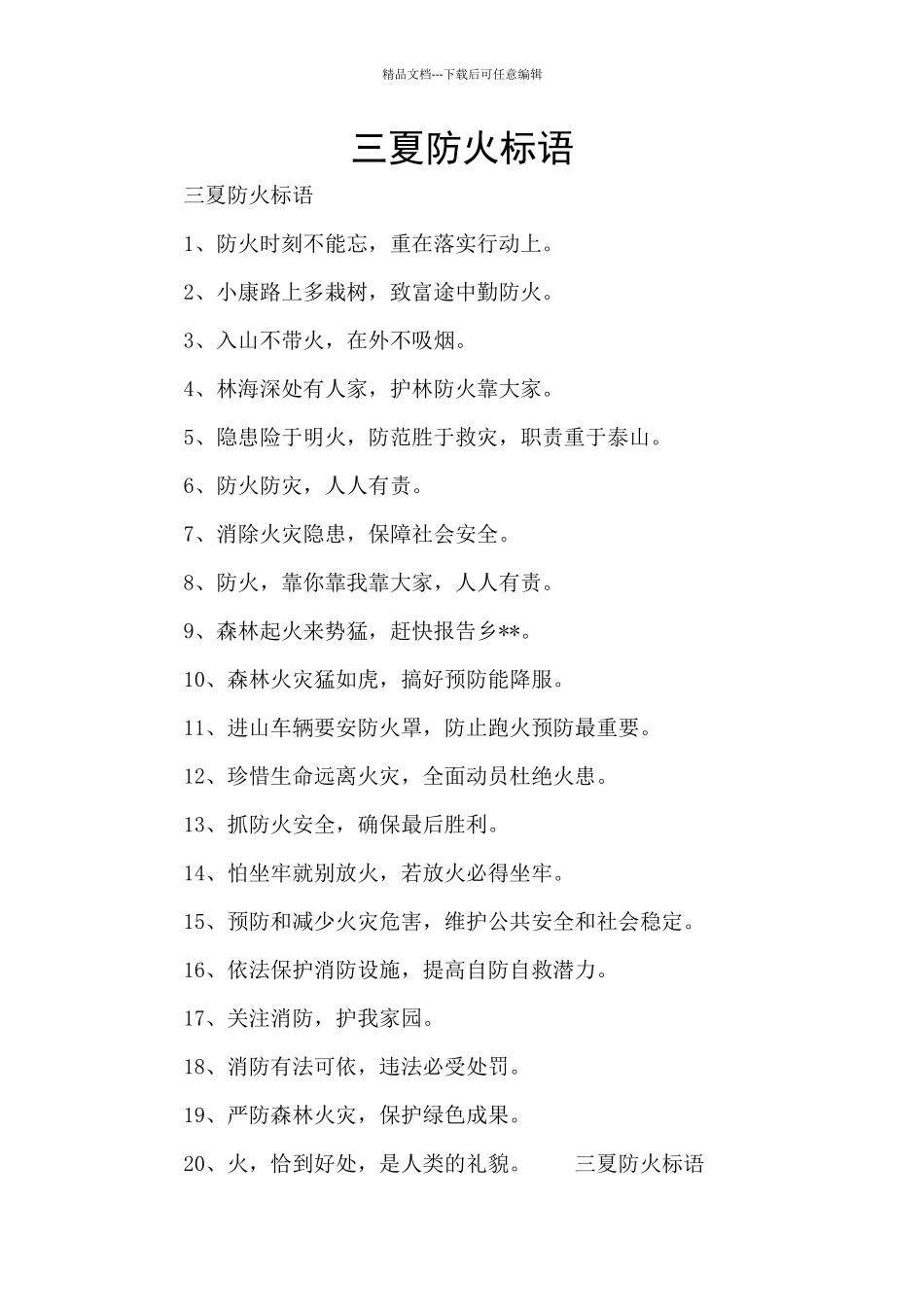 精品文档---下载后可任意编辑

三夏防火标语

三夏防火标语

1、防火时刻不能忘，重在落实行动上。

2、小康路上多栽树，致富途中勤防火。

3、入山不带火，在外不吸烟。

4、林海深处有人家，护林防火靠大家。

5、隐患险于明火，防范胜于救灾，职责重于泰山。

6、防火防灾，人人有责。

7、消除火灾隐患，保障社会安全。

8、防火，靠你靠我靠大家，人人有责。

9、森林起火来势猛，赶快报告乡**。

10、森林火灾猛如虎，搞好预防能降服。

11、进山车辆要安防火罩，防止跑火预防最重要。

12、珍惜生命远离火灾，全面动员杜绝火患。

13、抓防火安全，确保最后胜利。

14、怕坐牢就别放火，若放火必得坐牢。

15、预防和减少火灾危害，维护公共安全和社会稳定。

16、依法保护消防设施，提高自防自救潜力。

17、关注消防，护我家园。

18、消防有法可依，违法必受处罚。

19、严防森林火灾，保护绿色成果。

20、火，恰到好处，是人类的礼貌。 三夏防火标语